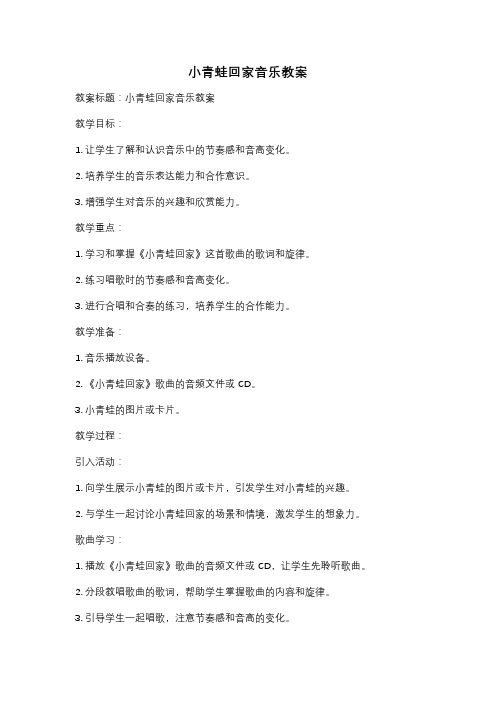 小青蛙回家音乐教案

教案标题：小青蛙回家音乐教案

教学目标：

1. 让学生了解和认识音乐中的节奏感和音高变化。

2. 培养学生的音乐表达能力和合作意识。

3. 增强学生对音乐的兴趣和欣赏能力。

教学重点：

1. 学习和掌握《小青蛙回家》这首歌曲的歌词和旋律。

2. 练习唱歌时的节奏感和音高变化。

3. 进行合唱和合奏的练习，培养学生的合作能力。

教学准备：

1. 音乐播放设备。

2. 《小青蛙回家》歌曲的音频文件或 CD。

3. 小青蛙的图片或卡片。

教学过程：

引入活动：

1. 向学生展示小青蛙的图片或卡片，引发学生对小青蛙的兴趣。

2. 与学生一起讨论小青蛙回家的场景和情境，激发学生的想象力。

歌曲学习：

1. 播放《小青蛙回家》歌曲的音频文件或 CD，让学生先聆听歌曲。

2. 分段教唱歌曲的歌词，帮助学生掌握歌曲的内容和旋律。

3. 引导学生一起唱歌，注意节奏感和音高的变化。